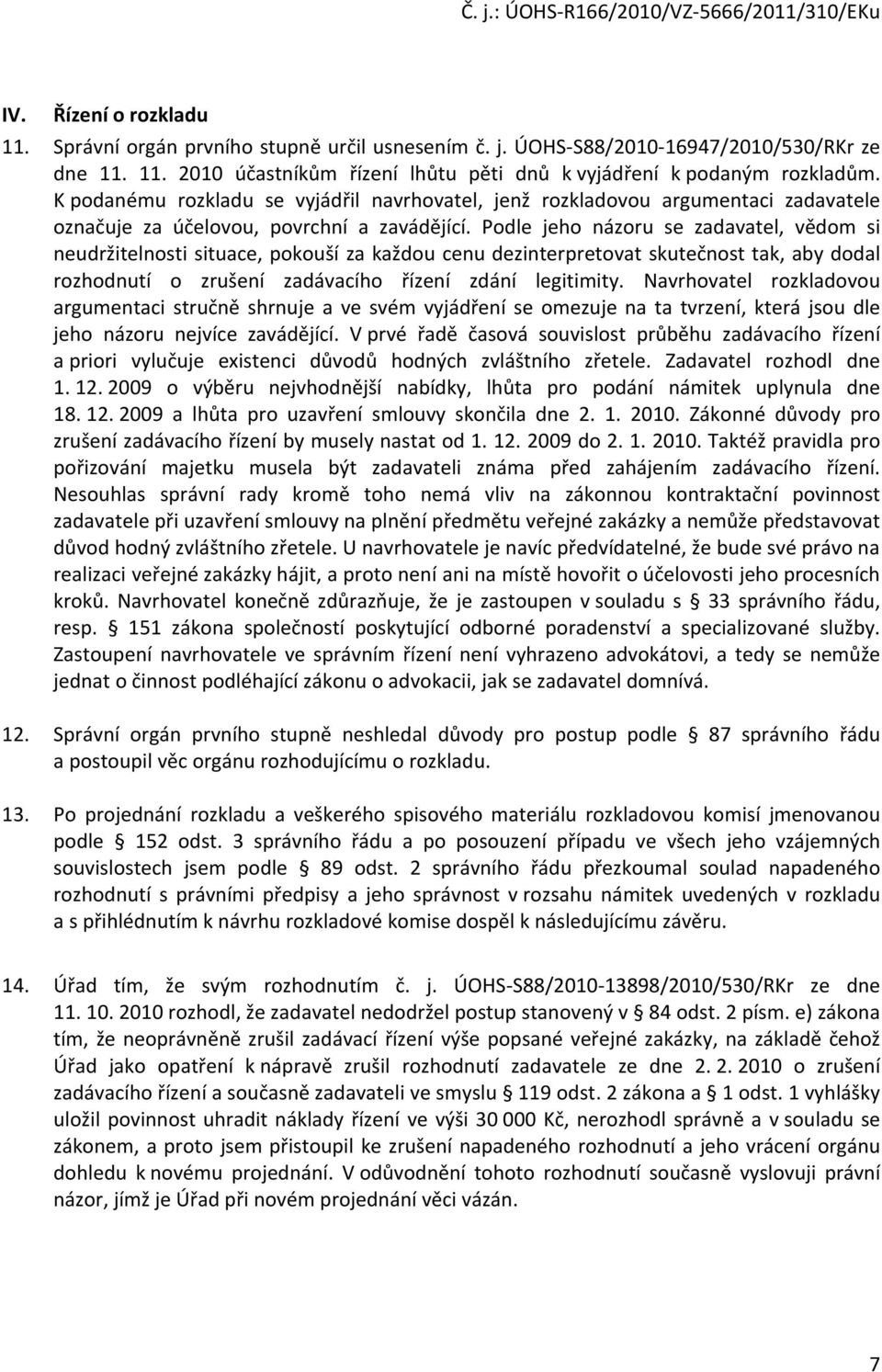 Č. j.: ÚOHS-R166/2010/VZ-5666/2011/310/EKu

IV. Řízení o rozkladu

11. Správní orgán prvního stupně určil usnesením č. j. ÚOHS-S88/2010-16947/2010/530/RKr ze dne 11. 11. 2010 účastníkům řízení lhůtu pěti dnů k vyjádření k podaným rozkladům. K podanému rozkladu se vyjádřil navrhovatel, jenž rozkladovou argumentaci zadavatele označuje za účelovou, povrchní a zavádějící. Podle jeho názoru se zadavatel, vědom si neudržitelnosti situace, pokouší za každou cenu dezinterpretovat skutečnost tak, aby dodal rozhodnutí o zrušení zadávacího řízení zdání legitimity. Navrhovatel rozkladovou argumentaci stručně shrnuje a ve svém vyjádření se omezuje na ta tvrzení, která jsou dle jeho názoru nejvíce zavádějící. V prvé řadě časová souvislost průběhu zadávacího řízení a priori vylučuje existenci důvodů hodných zvláštního zřetele. Zadavatel rozhodl dne 1. 12. 2009 o výběru nejvhodnější nabídky, lhůta pro podání námitek uplynula dne 18. 12. 2009 a lhůta pro uzavření smlouvy skončila dne 2. 1. 2010. Zákonné důvody pro zrušení zadávacího řízení by musely nastat od 1. 12. 2009 do 2. 1. 2010. Taktéž pravidla pro pořizování majetku musela být zadavateli známa před zahájením zadávacího řízení. Nesouhlas správní rady kromě toho nemá vliv na zákonnou kontraktační povinnost zadavatele při uzavření smlouvy na plnění předmětu veřejné zakázky a nemůže představovat důvod hodný zvláštního zřetele. U navrhovatele je navíc předvídatelné, že bude své právo na realizaci veřejné zakázky hájit, a proto není ani na místě hovořit o účelovosti jeho procesních kroků. Navrhovatel konečně zdůrazňuje, že je zastoupen v souladu s § 33 správního řádu, resp. § 151 zákona společností poskytující odborné poradenství a specializované služby. Zastoupení navrhovatele ve správním řízení není vyhrazeno advokátovi, a tedy se nemůže jednat o činnost podléhající zákonu o advokacii, jak se zadavatel domnívá.

12. Správní orgán prvního stupně neshledal důvody pro postup podle § 87 správního řádu a postoupil věc orgánu rozhodujícímu o rozkladu.

13. Po projednání rozkladu a veškerého spisového materiálu rozkladovou komisí jmenovanou podle § 152 odst. 3 správního řádu a po posouzení případu ve všech jeho vzájemných souvislostech jsem podle § 89 odst. 2 správního řádu přezkoumal soulad napadeného rozhodnutí s právními předpisy a jeho správnost v rozsahu námitek uvedených v rozkladu a s přihlédnutím k návrhu rozkladové komise dospěl k následujícímu závěru.

14. Úřad tím, že svým rozhodnutím č. j. ÚOHS-S88/2010-13898/2010/530/RKr ze dne 11. 10. 2010 rozhodl, že zadavatel nedodržel postup stanovený v § 84 odst. 2 písm. e) zákona tím, že neoprávněně zrušil zadávací řízení výše popsané veřejné zakázky, na základě čehož Úřad jako opatření k nápravě zrušil rozhodnutí zadavatele ze dne 2. 2. 2010 o zrušení zadávacího řízení a současně zadavateli ve smyslu § 119 odst. 2 zákona a § 1 odst. 1 vyhlášky uložil povinnost uhradit náklady řízení ve výši 30 000 Kč, nerozhodl správně a v souladu se zákonem, a proto jsem přistoupil ke zrušení napadeného rozhodnutí a jeho vrácení orgánu dohledu k novému projednání. V odůvodnění tohoto rozhodnutí současně vyslovuji právní názor, jímž je Úřad při novém projednání věci vázán.

7